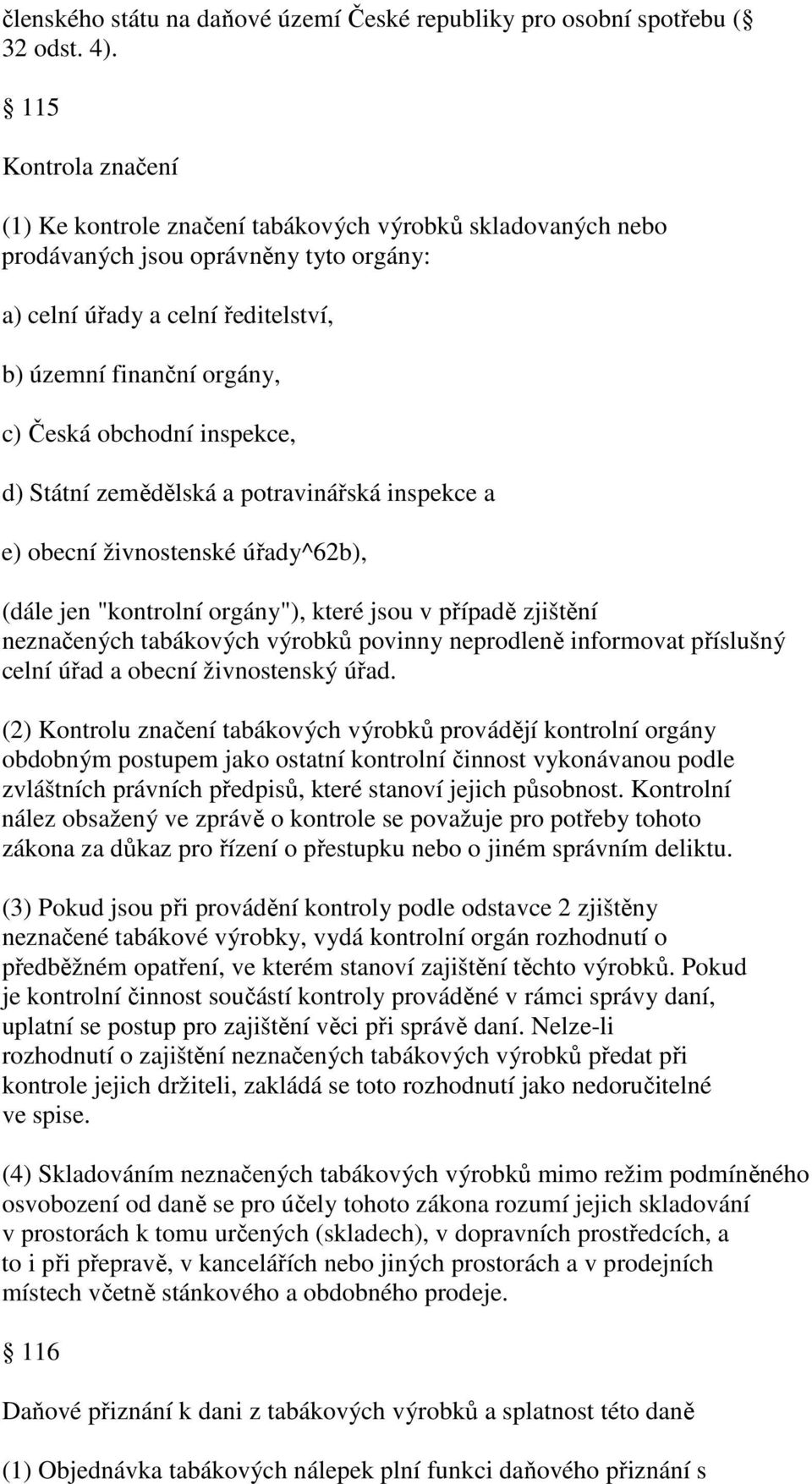 členského státu na daňové území České republiky pro osobní spotřebu ( 32 odst. 4).

115

Kontrola značení

(1) Ke kontrole značení tabákových výrobků skladovaných nebo prodávaných jsou oprávněny tyto orgány:

a) celní úřady a celní ředitelství,

b) územní finanční orgány,

c) Česká obchodní inspekce,

d) Státní zemědělská a potravinářská inspekce a

e) obecní živnostenské úřady^62b),

(dále jen "kontrolní orgány"), které jsou v případě zjištění neznačených tabákových výrobků povinny neprodleně informovat příslušný celní úřad a obecní živnostenský úřad.

(2) Kontrolu značení tabákových výrobků provádějí kontrolní orgány obdobným postupem jako ostatní kontrolní činnost vykonávanou podle zvláštních právních předpisů, které stanoví jejich působnost. Kontrolní nález obsažený ve zprávě o kontrole se považuje pro potřeby tohoto zákona za důkaz pro řízení o přestupku nebo o jiném správním deliktu.

(3) Pokud jsou při provádění kontroly podle odstavce 2 zjištěny neznačené tabákové výrobky, vydá kontrolní orgán rozhodnutí o předběžném opatření, ve kterém stanoví zajištění těchto výrobků. Pokud je kontrolní činnost součástí kontroly prováděné v rámci správy daní, uplatní se postup pro zajištění věci při správě daní. Nelze-li rozhodnutí o zajištění neznačených tabákových výrobků předat při kontrole jejich držiteli, zakládá se toto rozhodnutí jako nedoručitelné ve spise.

(4) Skladováním neznačených tabákových výrobků mimo režim podmíněného osvobození od daně se pro účely tohoto zákona rozumí jejich skladování v prostorách k tomu určených (skladech), v dopravních prostředcích, a to i při přepravě, v kancelářích nebo jiných prostorách a v prodejních místech včetně stánkového a obdobného prodeje.

116

Daňové přiznání k dani z tabákových výrobků a splatnost této daně

(1) Objednávka tabákových nálepek plní funkci daňového přiznání s